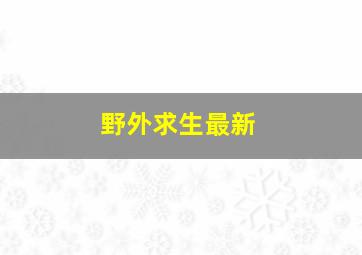 野外求生最新